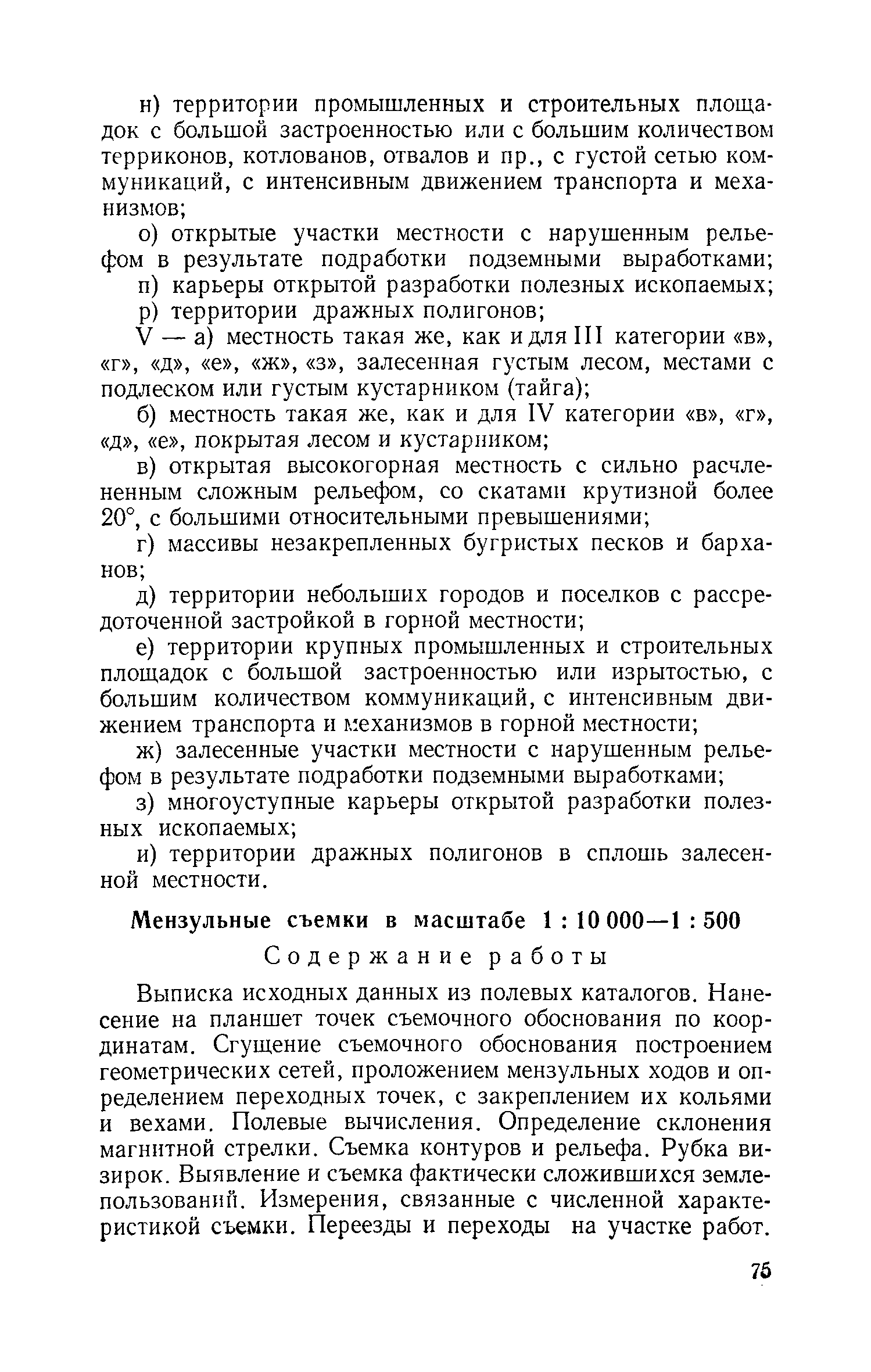 н) территории промышленных и строительных площадок с большой застроенностью или с большим количеством терриконов, котлованов, отвалов и пр., с густой сетью коммуникаций, с интенсивным движением транспорта и механизмов;

о) открытые участки местности с нарушенным рельефом в результате подработки подземными выработками;

п) карьеры открытой разработки полезных ископаемых;

р) территории дражных полигонов;

V — а) местность такая же, как и для III категории «в», «г», «д», «е», «ж», «з», залесенная густым лесом, местами с подлеском или густым кустарником (тайга);

б) местность такая же, как и для IV категории «в», «г», «д», «е», покрытая лесом и кустарником;

в) открытая высокогорная местность с сильно расчлененным сложным рельефом, со скатами крутизной более 20°, с большими относительными превышениями;

г) массивы незакрепленных бугристых песков и барханов;

д) территории небольших городов и поселков с рассредоточенной застройкой в горной местности;

е) территории крупных промышленных и строительных площадок с большой застроенностью или изрытостью, с большим количеством коммуникаций, с интенсивным движением транспорта и механизмов в горной местности;

ж) залесенные участки местности с нарушенным рельефом в результате подработки подземными выработками;

з) многоуступные карьеры открытой разработки полезных ископаемых;

и) территории дражных полигонов в сплошь залесенной местности.

Мензульные съемки в масштабе 1 : 10 000—1 : 500

Содержание работы

Выписка исходных данных из полевых каталогов. Нанесение на планшет точек съемочного обоснования по координатам. Сгущение съемочного обоснования построением геометрических сетей, проложением мензульных ходов и определением переходных точек, с закреплением их кольями и вехами. Полевые вычисления. Определение склонения магнитной стрелки. Съемка контуров и рельефа. Рубка визирок. Выявление и съемка фактически сложившихся землепользований. Измерения, связанные с численной характеристикой съемки. Переезды и переходы на участке работ.

75